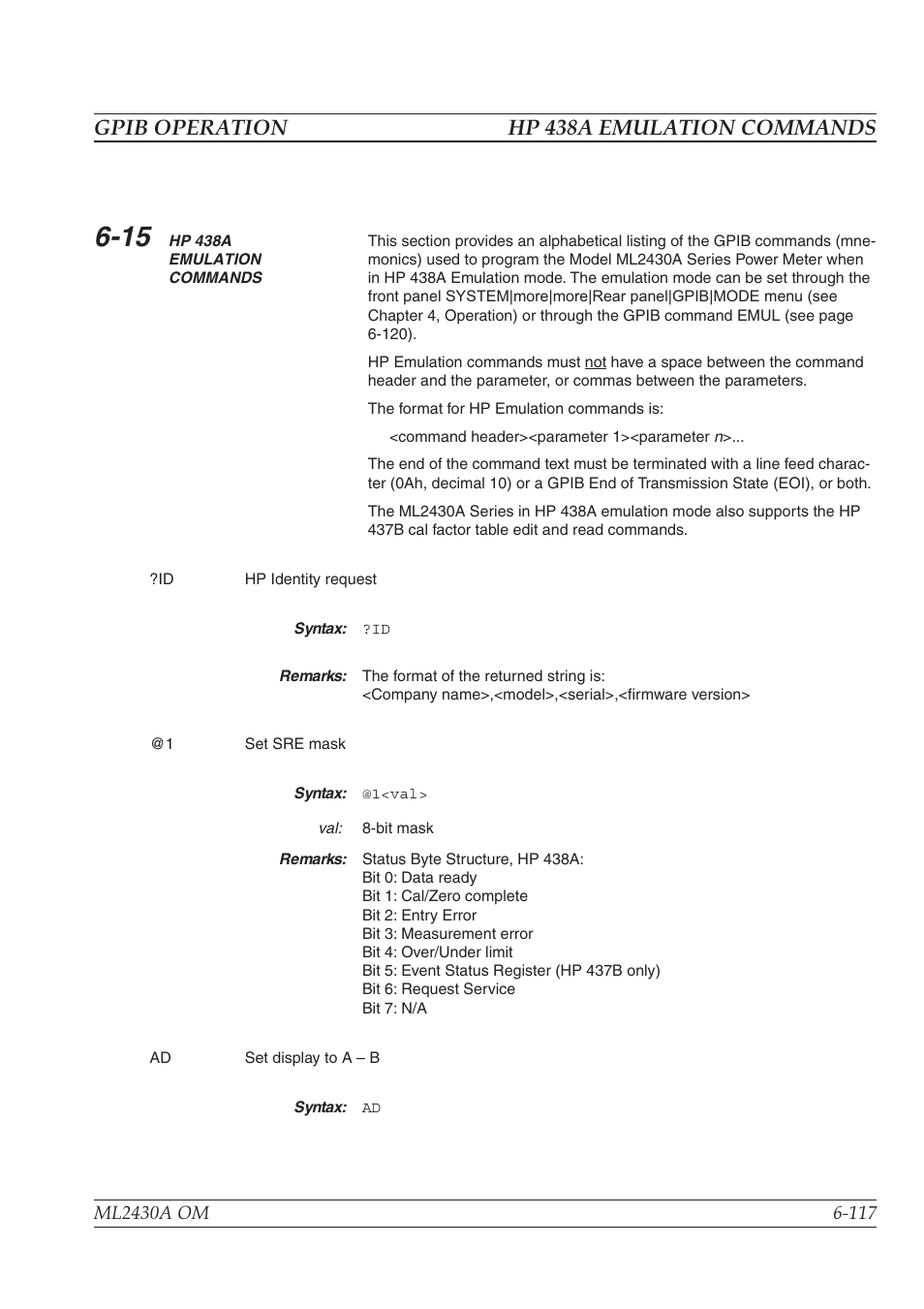 GPIB OPERATION HP 438A EMULATION COMMANDS

6-15 HP 438A EMULATION COMMANDS

This section provides an alphabetical listing of the GPIB commands (mnemonics) used to program the Model ML2430A Series Power Meter when in HP 438A Emulation mode. The emulation mode can be set through the front panel SYSTEM|more|more|Rear panel|GPIB|MODE menu (see Chapter 4, Operation) or through the GPIB command EMUL (see page 6-120).

HP Emulation commands must not have a space between the command header and the parameter, or commas between the parameters.

The format for HP Emulation commands is:

<command header><parameter 1><parameter n>...

The end of the command text must be terminated with a line feed character (0Ah, decimal 10) or a GPIB End of Transmission State (EOI), or both.

The ML2430A Series in HP 438A emulation mode also supports the HP 437B cal factor table edit and read commands.

?ID HP Identity request

Syntax: ?ID

Remarks: The format of the returned string is:
<Company name>,<model>,<serial>,<firmware version>

@1 Set SRE mask

Syntax: @1<val>

val: 8-bit mask

Remarks: Status Byte Structure, HP 438A:
Bit 0: Data ready
Bit 1: Cal/Zero complete
Bit 2: Entry Error
Bit 3: Measurement error
Bit 4: Over/Under limit
Bit 5: Event Status Register (HP 437B only)
Bit 6: Request Service
Bit 7: N/A

AD Set display to A – B

Syntax: AD

ML2430A OM 6-117